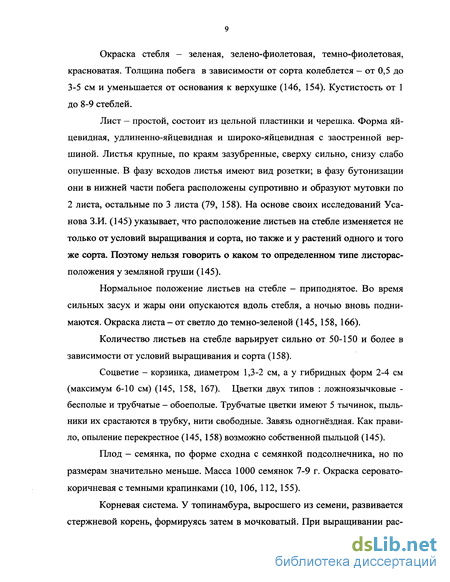 9

Окраска стебля – зеленая, зелено-фиолетовая, темно-фиолетовая, красноватая. Толщина побега в зависимости от сорта колеблется – от 0,5 до 3-5 см и уменьшается от основания к верхушке (146, 154). Кустистость от 1 до 8-9 стеблей.

Лист – простой, состоит из цельной пластинки и черешка. Форма яйцевидная, удлиненно-яйцевидная и широко-яйцевидная с заостренной вершиной. Листья крупные, по краям зазубренные, сверху сильно, снизу слабо опушенные. В фазу всходов листья имеют вид розетки; в фазу бутонизации они в нижней части побега расположены супротивно и образуют мутовки по 2 листа, остальные по 3 листа (79, 158). На основе своих исследований Усанова З.И. (145) указывает, что расположение листьев на стебле изменяется не только от условий выращивания и сорта, но также и у растений одного и того же сорта. Поэтому нельзя говорить о каком то определенном типе листорасположения у земляной груши (145).

Нормальное положение листьев на стебле – приподнятое. Во время сильных засух и жары они опускаются вдоль стебля, а ночью вновь поднимаются. Окраска листа – от светло до темно-зеленой (145, 158, 166).

Количество листьев на стебле варьирует сильно от 50-150 и более в зависимости от условий выращивания и сорта (158).

Соцветие – корзинка, диаметром 1,3-2 см, а у гибридных форм 2-4 см (максимум 6-10 см) (145, 158, 167). Цветки двух типов : ложноязычковые - бесполые и трубчатые – обоеполые. Трубчатые цветки имеют 5 тычинок, пыльники их срастаются в трубку, нити свободные. Завязь одногнёздная. Как правило, опыление перекрестное (145, 158) возможно собственной пыльцой (145).

Плод – семянка, по форме сходна с семянкой подсолнечника, но по размерам значительно меньше. Масса 1000 семянок 7-9 г. Окраска серовато-коричневая с темными крапинками (10, 106, 112, 155).

Корневая система. У топинамбура, выросшего из семени, развивается стержневой корень, формируясь затем в мочковатый. При выращивании рас-

dsLib.net
библиотека диссертаций